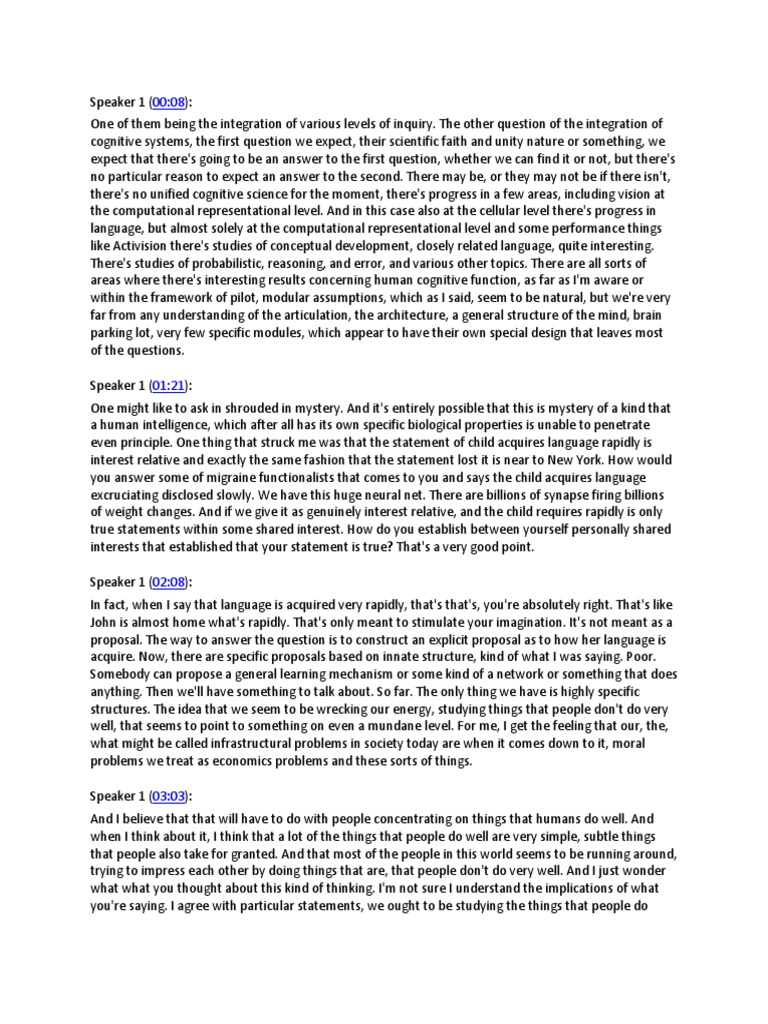 Speaker 1 (00:08):

One of them being the integration of various levels of inquiry. The other question of the integration of cognitive systems, the first question we expect, their scientific faith and unity nature or something, we expect that there's going to be an answer to the first question, whether we can find it or not, but there's no particular reason to expect an answer to the second. There may be, or they may not be if there isn't, there's no unified cognitive science for the moment, there's progress in a few areas, including vision at the computational representational level. And in this case also at the cellular level there's progress in language, but almost solely at the computational representational level and some performance things like Activision there's studies of conceptual development, closely related language, quite interesting. There's studies of probabilistic, reasoning, and error, and various other topics. There are all sorts of areas where there's interesting results concerning human cognitive function, as far as I'm aware or within the framework of pilot, modular assumptions, which as I said, seem to be natural, but we're very far from any understanding of the articulation, the architecture, a general structure of the mind, brain parking lot, very few specific modules, which appear to have their own special design that leaves most of the questions.

Speaker 1 (01:21):

One might like to ask in shrouded in mystery. And it's entirely possible that this is mystery of a kind that a human intelligence, which after all has its own specific biological properties is unable to penetrate even principle. One thing that struck me was that the statement of child acquires language rapidly is interest relative and exactly the same fashion that the statement lost it is near to New York. How would you answer some of migraine functionalists that comes to you and says the child acquires language excruciating disclosed slowly. We have this huge neural net. There are billions of synapse firing billions of weight changes. And if we give it as genuinely interest relative, and the child requires rapidly is only true statements within some shared interest. How do you establish between yourself personally shared interests that established that your statement is true? That's a very good point.

Speaker 1 (02:08):

In fact, when I say that language is acquired very rapidly, that's that's, you're absolutely right. That's like John is almost home what's rapidly. That's only meant to stimulate your imagination. It's not meant as a proposal. The way to answer the question is to construct an explicit proposal as to how her language is acquire. Now, there are specific proposals based on innate structure, kind of what I was saying. Poor. Somebody can propose a general learning mechanism or some kind of a network or something that does anything. Then we'll have something to talk about. So far. The only thing we have is highly specific structures. The idea that we seem to be wrecking our energy, studying things that people don't do very well, that seems to point to something on even a mundane level. For me, I get the feeling that our, the, what might be called infrastructural problems in society today are when it comes down to it, moral problems we treat as economics problems and these sorts of things.

Speaker 1 (03:03):

And I believe that that will have to do with people concentrating on things that humans do well. And when I think about it, I think that a lot of the things that people do well are very simple, subtle things that people also take for granted. And that most of the people in this world seems to be running around, trying to impress each other by doing things that are, that people don't do very well. And I just wonder what what you thought about this kind of thinking. I'm not sure I understand the implications of what you're saying. I agree with particular statements, we ought to be studying the things that people do